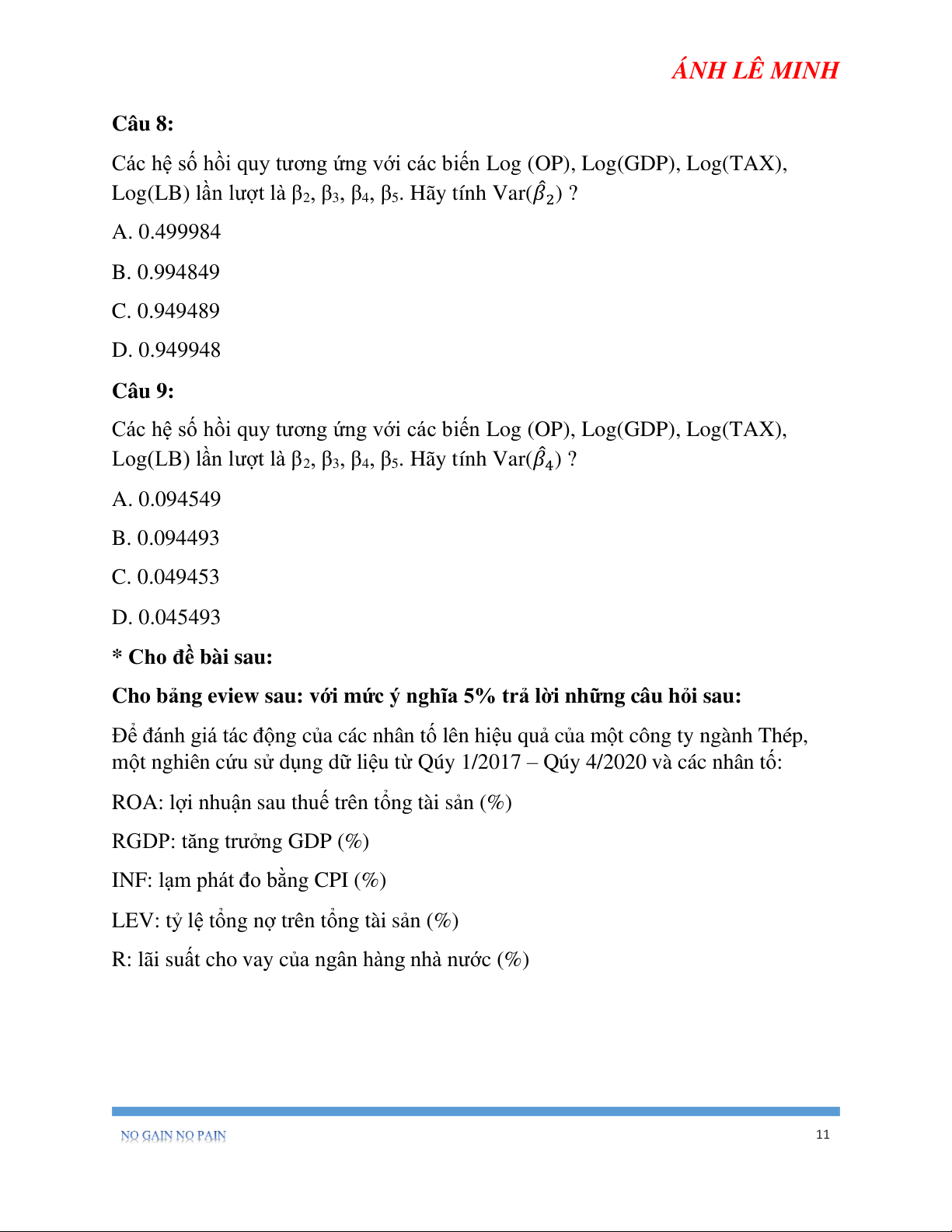 ÁNH LÊ MINH

Câu 8:

Các hệ số hồi quy tương ứng với các biến Log (OP), Log(GDP), Log(TAX), Log(LB) lần lượt là $\beta_2$, $\beta_3$, $\beta_4$, $\beta_5$. Hãy tính Var($\hat{\beta}_2$) ?

A. 0.499984

B. 0.994849

C. 0.949489

D. 0.949948

Câu 9:

Các hệ số hồi quy tương ứng với các biến Log (OP), Log(GDP), Log(TAX), Log(LB) lần lượt là $\beta_2$, $\beta_3$, $\beta_4$, $\beta_5$. Hãy tính Var($\hat{\beta}_4$) ?

A. 0.094549

B. 0.094493

C. 0.049453

D. 0.045493

* Cho đề bài sau:

Cho bảng eview sau: với mức ý nghĩa 5% trả lời những câu hỏi sau:

Để đánh giá tác động của các nhân tố lên hiệu quả của một công ty ngành Thép, một nghiên cứu sử dụng dữ liệu từ Qúy 1/2017 – Qúy 4/2020 và các nhân tố:

ROA: lợi nhuận sau thuế trên tổng tài sản (%)

RGDP: tăng trưởng GDP (%)

INF: lạm phát đo bằng CPI (%)

LEV: tỷ lệ tổng nợ trên tổng tài sản (%)

R: lãi suất cho vay của ngân hàng nhà nước (%)

NO GAIN NO PAIN

11